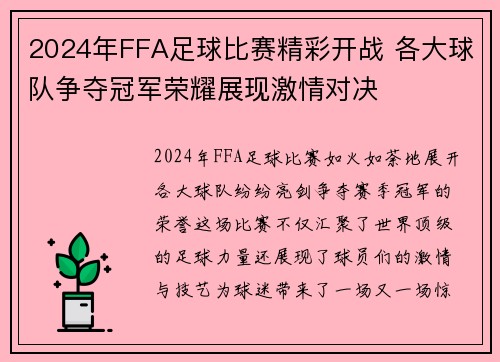 2024年FFA足球比赛精彩开战 各大球队争夺冠军荣耀展现激情对决

2024年FFA足球比赛如火如荼地展开各大球队纷纷亮剑争夺赛季冠军的荣誉这场比赛不仅汇聚了世界顶级的足球力量还展现了球员们的激情与技艺为球迷带来了一场又一场惊